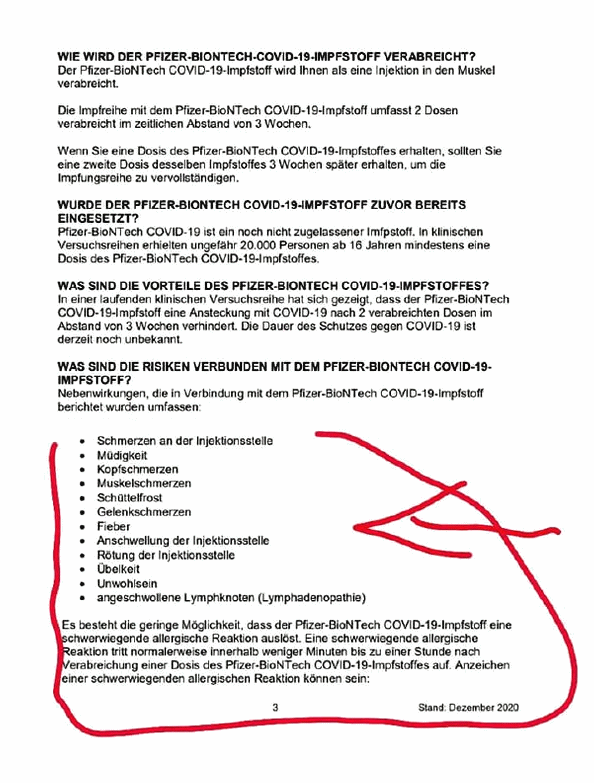 **WIE WIRD DER PFIZER-BIONTECH-COVID-19-IMPFSTOFF VERABREICHT?**
Der Pfizer-BioNTech COVID-19-Impfstoff wird Ihnen als eine Injektion in den Muskel verabreicht.

Die Impfreihe mit dem Pfizer-BioNTech COVID-19-Impfstoff umfasst 2 Dosen verabreicht im zeitlichen Abstand von 3 Wochen.

Wenn Sie eine Dosis des Pfizer-BioNTech COVID-19-Impfstoffes erhalten, sollten Sie eine zweite Dosis desselben Impfstoffes 3 Wochen später erhalten, um die Impfungsreihe zu vervollständigen.

**WURDE DER PFIZER-BIONTECH COVID-19-IMPFSTOFF ZUVOR BEREITS EINGESETZT?**
Pfizer-BioNTech COVID-19 ist ein noch nicht zugelassener Imfpstoff. In klinischen Versuchsreihen erhielten ungefähr 20.000 Personen ab 16 Jahren mindestens eine Dosis des Pfizer-BioNTech COVID-19-Impfstoffes.

**WAS SIND DIE VORTEILE DES PFIZER-BIONTECH COVID-19-IMPFSTOFFES?**
In einer laufenden klinischen Versuchsreihe hat sich gezeigt, dass der Pfizer-BioNTech COVID-19-Impfstoff eine Ansteckung mit COVID-19 nach 2 verabreichten Dosen im Abstand von 3 Wochen verhindert. Die Dauer des Schutzes gegen COVID-19 ist derzeit noch unbekannt.

**WAS SIND DIE RISIKEN VERBUNDEN MIT DEM PFIZER-BIONTECH COVID-19-IMPFSTOFF?**
Nebenwirkungen, die in Verbindung mit dem Pfizer-BioNTech COVID-19-Impfstoff berichtet wurden umfassen:

- Schmerzen an der Injektionsstelle
- Müdigkeit
- Kopfschmerzen
- Muskelschmerzen
- Schüttelfrost
- Gelenkschmerzen
- Fieber
- Anschwellung der Injektionsstelle
- Rötung der Injektionsstelle
- Übelkeit
- Unwohlsein
- angeschwollene Lymphknoten (Lymphadenopathie)

Es besteht die geringe Möglichkeit, dass der Pfizer-BioNTech COVID-19-Impfstoff eine schwerwiegende allergische Reaktion auslöst. Eine schwerwiegende allergische Reaktion tritt normalerweise innerhalb weniger Minuten bis zu einer Stunde nach Verabreichung einer Dosis des Pfizer-BioNTech COVID-19-Impfstoffes auf. Anzeichen einer schwerwiegenden allergischen Reaktion können sein:

3

Stand: Dezember 2020